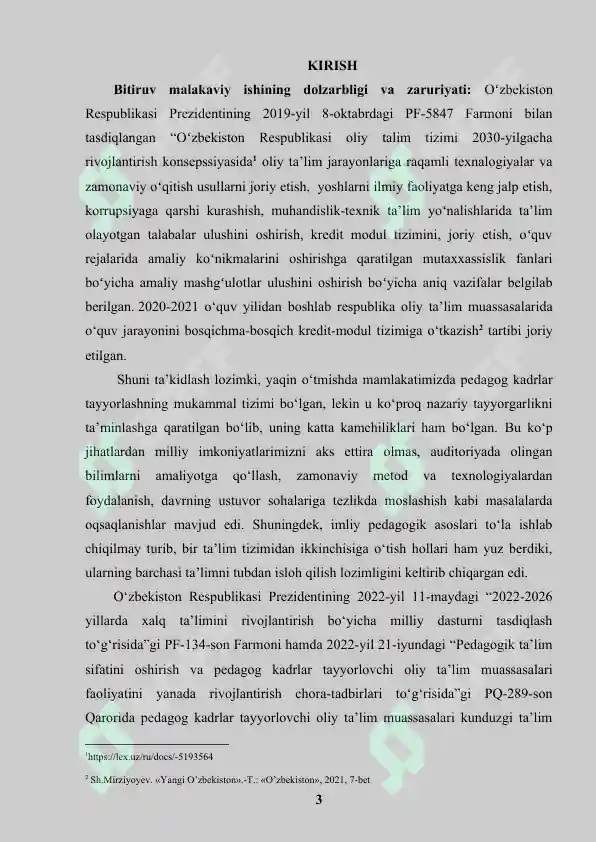 KIRISH

**Bitiruv malakaviy ishining dolzarbligi va zaruriyati:** O‘zbekiston Respublikasi Prezidentining 2019-yil 8-oktabrdagi PF-5847 Farmoni bilan tasdiqlangan “O‘zbekiston Respublikasi oliy talim tizimi 2030-yilgacha rivojlantirish konsepssiyasida¹ oliy ta’lim jarayonlariga raqamli texnalogiyalar va zamonaviy o‘qitish usullarni joriy etish, yoshlarni ilmiy faoliyatga keng jalp etish, korrupsiyaga qarshi kurashish, muhandislik-texnik ta’lim yo‘nalishlarida ta’lim olayotgan talabalar ulushini oshirish, kredit modul tizimini, joriy etish, o‘quv rejalarida amaliy ko‘nikmalarini oshirishga qaratilgan mutaxxassislik fanlari bo‘yicha amaliy mashg‘ulotlar ulushini oshirish bo‘yicha aniq vazifalar belgilab berilgan. 2020-2021 o‘quv yilidan boshlab respublika oliy ta’lim muassasalarida o‘quv jarayonini bosqichma-bosqich kredit-modul tizimiga o‘tkazish² tartibi joriy etilgan.

Shuni ta’kidlash lozimki, yaqin o‘tmishda mamlakatimizda pedagog kadrlar tayyorlashning mukammal tizimi bo‘lgan, lekin u ko‘proq nazariy tayyorgarlikni ta’minlashga qaratilgan bo‘lib, uning katta kamchiliklari ham bo‘lgan. Bu ko‘p jihatlardan milliy imkoniyatlarimizni aks ettira olmas, auditoriyada olingan bilimlarni amaliyotga qo‘llash, zamonaviy metod va texnologiyalardan foydalanish, davrning ustuvor sohalariga tezlikda moslashish kabi masalalarda oqsaqlanishlar mavjud edi. Shuningdek, imliy pedagogik asoslari to‘la ishlab chiqilmay turib, bir ta’lim tizimidan ikkinchisiga o‘tish hollari ham yuz berdiki, ularning barchasi ta’limni tubdan isloh qilish lozimligini keltirib chiqargan edi.

O‘zbekiston Respublikasi Prezidentining 2022-yil 11-maydagi “2022-2026 yillarda xalq ta’limini rivojlantirish bo‘yicha milliy dasturni tasdiqlash to‘g‘risida”gi PF-134-son Farmoni hamda 2022-yil 21-iyundagi “Pedagogik ta’lim sifatini oshirish va pedagog kadrlar tayyorlovchi oliy ta’lim muassasalari faoliyatini yanada rivojlantirish chora-tadbirlari to‘g‘risida”gi PQ-289-son Qarorida pedagog kadrlar tayyorlovchi oliy ta’lim muassasalari kunduzgi ta’lim

¹https://lex.uz/ru/docs/-5193564

² Sh.Mirziyoyev. «Yangi O’zbekiston».-T.: «O’zbekiston», 2021, 7-bet

3